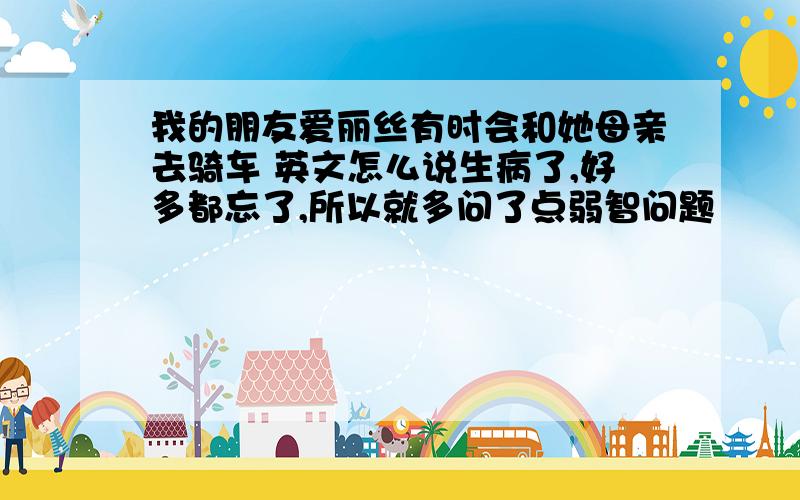 我的朋友爱丽丝有时会和她母亲去骑车 英文怎么说生病了,好多都忘了,所以就多问了点弱智问题